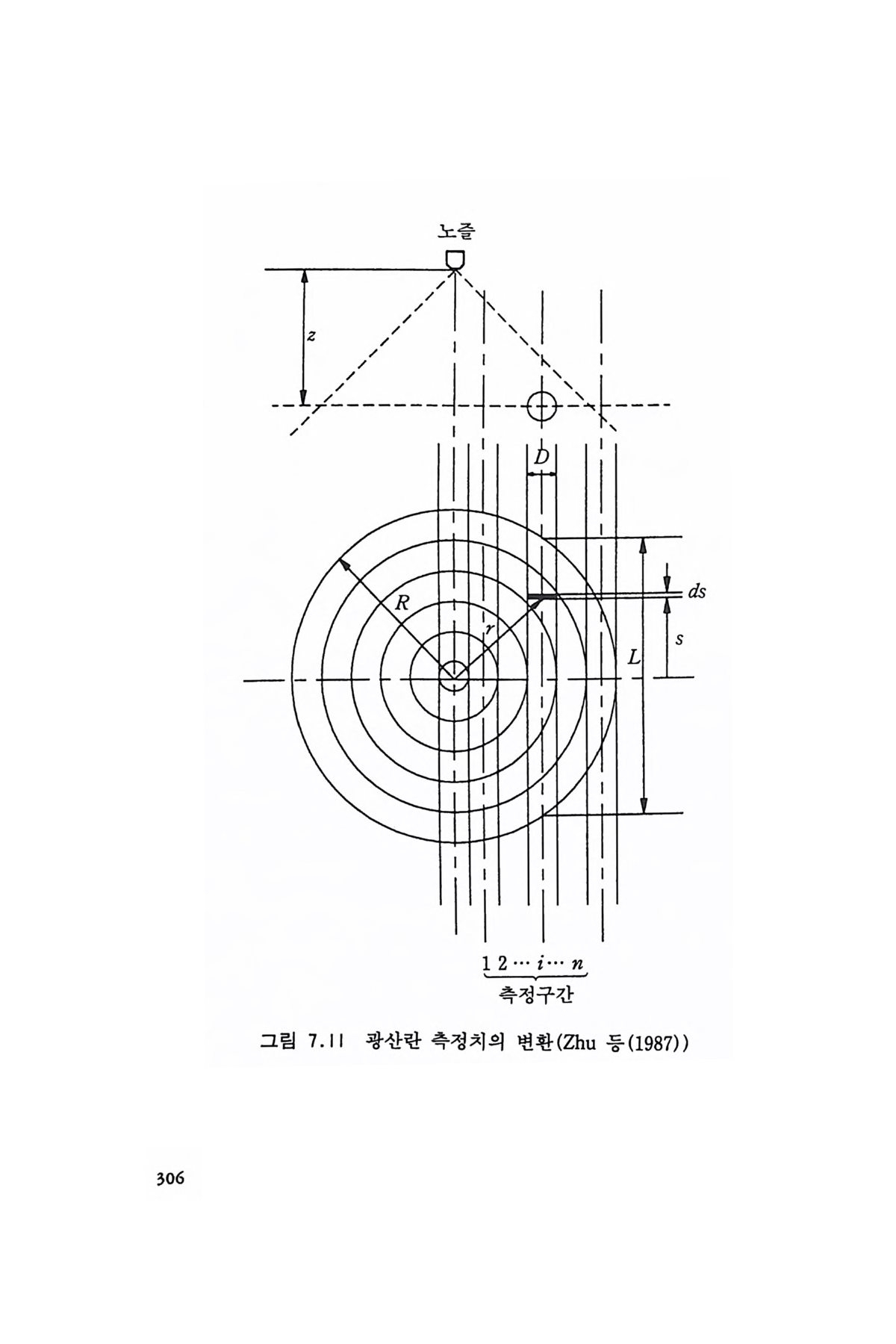 노즐

z

D

R

r

ds

s

L

1 2 ⋯ i ⋯ n
측정구간

그림 7.11 광산란 측정치의 변환(Zhu 등(1987))

306